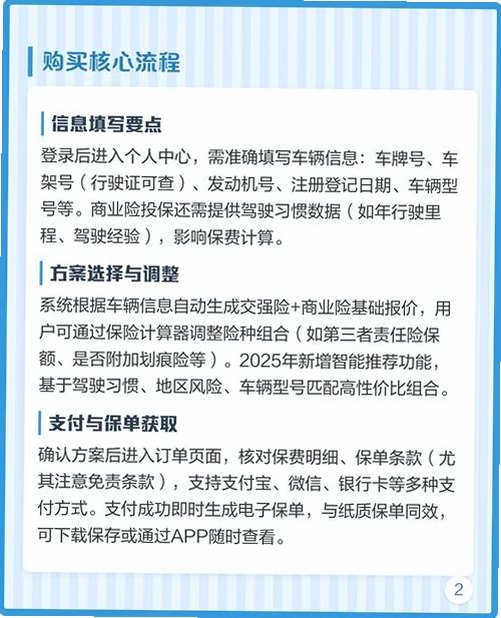 购买核心流程

信息填写要点

登录后进入个人中心，需准确填写车辆信息：车牌号、车架号（行驶证可查）、发动机号、注册登记日期、车辆型号等。商业险投保还需提供驾驶习惯数据（如年行驶里程、驾驶经验），影响保费计算。

方案选择与调整

系统根据车辆信息自动生成交强险+商业险基础报价，用户可通过保险计算器调整险种组合（如第三者责任险保额、是否附加划痕险等）。2025年新增智能推荐功能，基于驾驶习惯、地区风险、车辆型号匹配高性价比组合。

支付与保单获取

确认方案后进入订单页面，核对保费明细、保单条款（尤其注意免责条款），支持支付宝、微信、银行卡等多种支付方式。支付成功即时生成电子保单，与纸质保单同效，可下载保存或通过APP随时查看。

2